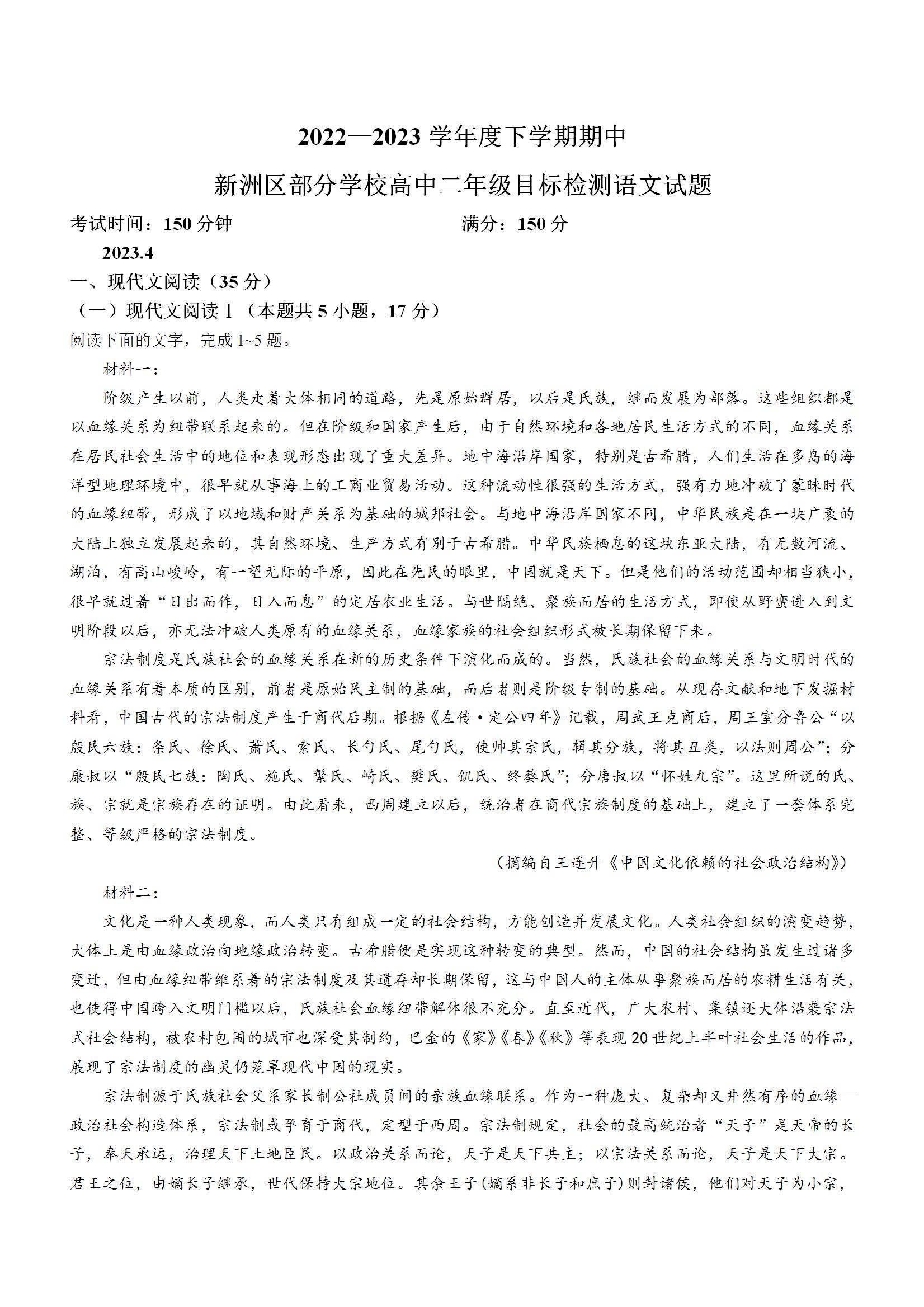 2022—2023 学年度下学期期中

新洲区部分学校高中二年级目标检测语文试题

考试时间：150 分钟　　满分：150 分

2023.4

一、现代文阅读（35 分）

（一）现代文阅读 I（本题共 5 小题，17 分）

阅读下面的文字，完成 1~5 题。

材料一：

阶级产生以前，人类走着大体相同的道路，先是原始群居，以后是氏族，继而发展为部落。这些组织都是以血缘关系为纽带联系起来的。但在阶级和国家产生后，由于自然环境和各地居民生活方式的不同，血缘关系在居民社会生活中的地位和表现形态出现了重大差异。地中海沿岸国家，特别是古希腊，人们生活在多岛的海洋型地理环境中，很早就从事海上的工商业贸易活动。这种流动性很强的生活方式，强有力地冲破了蒙昧时代的血缘纽带，形成了以地域和财产关系为基础的城邦社会。与地中海沿岸国家不同，中华民族是在一块广袤的大陆上独立发展起来的，其自然环境、生产方式有别于古希腊。中华民族栖息的这块东亚大陆，有无数河流、湖泊，有高山峻岭，有一望无际的平原，因此在先民的眼里，中国就是天下。但是他们的活动范围却相当狭小，很早就过着“日出而作，日入而息”的定居农业生活。与世隔绝、聚族而居的生活方式，即使从野蛮进入到文明阶段以后，亦无法冲破人类原有的血缘关系，血缘家族的社会组织形式被长期保留下来。

宗法制度是氏族社会的血缘关系在新的历史条件下演化而成的。当然，氏族社会的血缘关系与文明时代的血缘关系有着本质的区别，前者是原始民主制的基础，而后者则是阶级专制的基础。从现存文献和地下发掘材料看，中国古代的宗法制度产生于商代后期。根据《左传·定公四年》记载，周武王克商后，周王室分鲁公“以殷民六族：条氏、徐氏、萧氏、索氏、长勺氏、尾勺氏，使帅其宗氏，辑其分族，将其丑类，以法则周公”；分康叔以“殷民七族：陶氏、施氏、繁氏、崎氏、樊氏、饥氏、终葵氏”；分唐叔以“怀姓九宗”。这里所说的氏、族、宗就是宗族存在的证明。由此看来，西周建立以后，统治者在商代宗族制度的基础上，建立了一套体系完整、等级严格的宗法制度。

（摘编自王连升《中国文化依赖的社会政治结构》）

材料二：

文化是一种人类现象，而人类只有组成一定的社会结构，方能创造并发展文化。人类社会组织的演变趋势，大体上是由血缘政治向地缘政治转变。古希腊便是实现这种转变的典型。然而，中国的社会结构虽发生过诸多变迁，但由血缘纽带维系着的宗法制度及其遗存却长期保留，这与中国人的主体从事聚族而居的农耕生活有关，也使得中国跨入文明门槛以后，氏族社会血缘纽带解体很不充分。直至近代，广大农村、集镇还大体沿袭宗法式社会结构，被农村包围的城市也深受其制约，巴金的《家》《春》《秋》等表现 20 世纪上半叶社会生活的作品，展现了宗法制度的幽灵仍笼罩现代中国的现实。

宗法制源于氏族社会父系家长制公社成员间的亲族血缘联系。作为一种庞大、复杂却又井然有序的血缘—政治社会构造体系，宗法制或孕育于商代，定型于西周。宗法制规定，社会的最高统治者“天子”是天帝的长子，奉天承运，治理天下土地臣民。以政治关系而论，天子是天下共主；以宗法关系而论，天子是天下大宗。君王之位，由嫡长子继承，世代保持大宗地位。其余王子(嫡系非长子和庶子)则封诸侯，他们对天子为小宗，